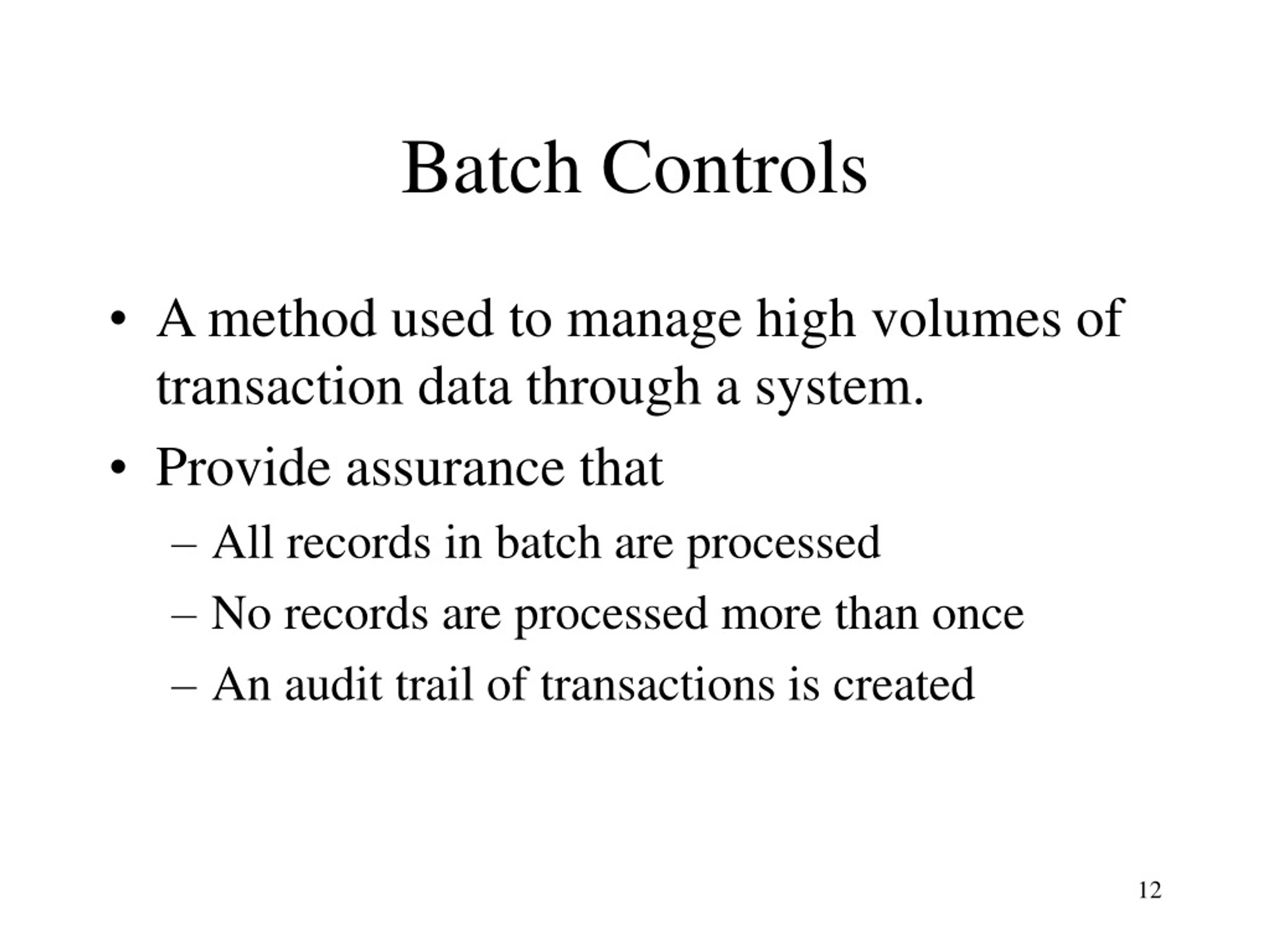 Batch Controls

• A method used to manage high volumes of transaction data through a system.
• Provide assurance that
– All records in batch are processed
– No records are processed more than once
– An audit trail of transactions is created

12